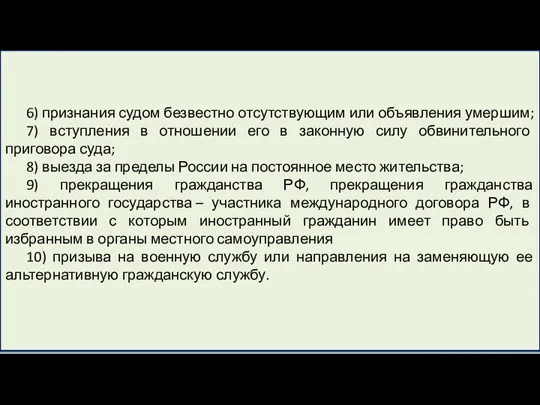 6) признания судом безвестно отсутствующим или объявления умершим;

7) вступления в отношении его в законную силу обвинительного приговора суда;

8) выезда за пределы России на постоянное место жительства;

9) прекращения гражданства РФ, прекращения гражданства иностранного государства – участника международного договора РФ, в соответствии с которым иностранный гражданин имеет право быть избранным в органы местного самоуправления

10) призыва на военную службу или направления на заменяющую ее альтернативную гражданскую службу.